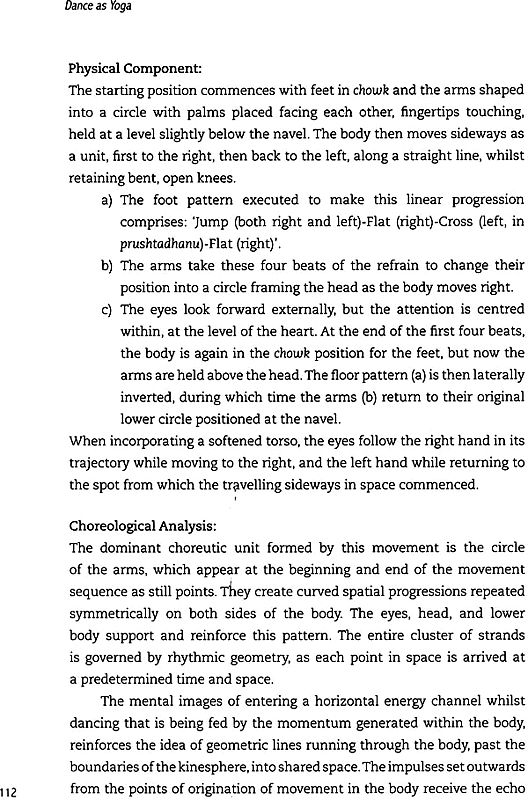 Dance as Yoga

Physical Component:
The starting position commences with feet in chowk and the arms shaped into a circle with palms placed facing each other, fingertips touching, held at a level slightly below the navel. The body then moves sideways as a unit, first to the right, then back to the left, along a straight line, whilst retaining bent, open knees.

a) The foot pattern executed to make this linear progression comprises: 'Jump (both right and left)-Flat (right)-Cross (left, in prushtadhanu)-Flat (right)'.
b) The arms take these four beats of the refrain to change their position into a circle framing the head as the body moves right.
c) The eyes look forward externally, but the attention is centred within, at the level of the heart. At the end of the first four beats, the body is again in the chowk position for the feet, but now the arms are held above the head. The floor pattern (a) is then laterally inverted, during which time the arms (b) return to their original lower circle positioned at the navel.

When incorporating a softened torso, the eyes follow the right hand in its trajectory while moving to the right, and the left hand while returning to the spot from which the travelling sideways in space commenced.

Choreological Analysis:
The dominant choreutic unit formed by this movement is the circle of the arms, which appear at the beginning and end of the movement sequence as still points. They create curved spatial progressions repeated symmetrically on both sides of the body. The eyes, head, and lower body support and reinforce this pattern. The entire cluster of strands is governed by rhythmic geometry, as each point in space is arrived at a predetermined time and space.

The mental images of entering a horizontal energy channel whilst dancing that is being fed by the momentum generated within the body, reinforces the idea of geometric lines running through the body, past the boundaries of the kinesphere, into shared space. The impulses set outwards from the points of origination of movement in the body receive the echo

112